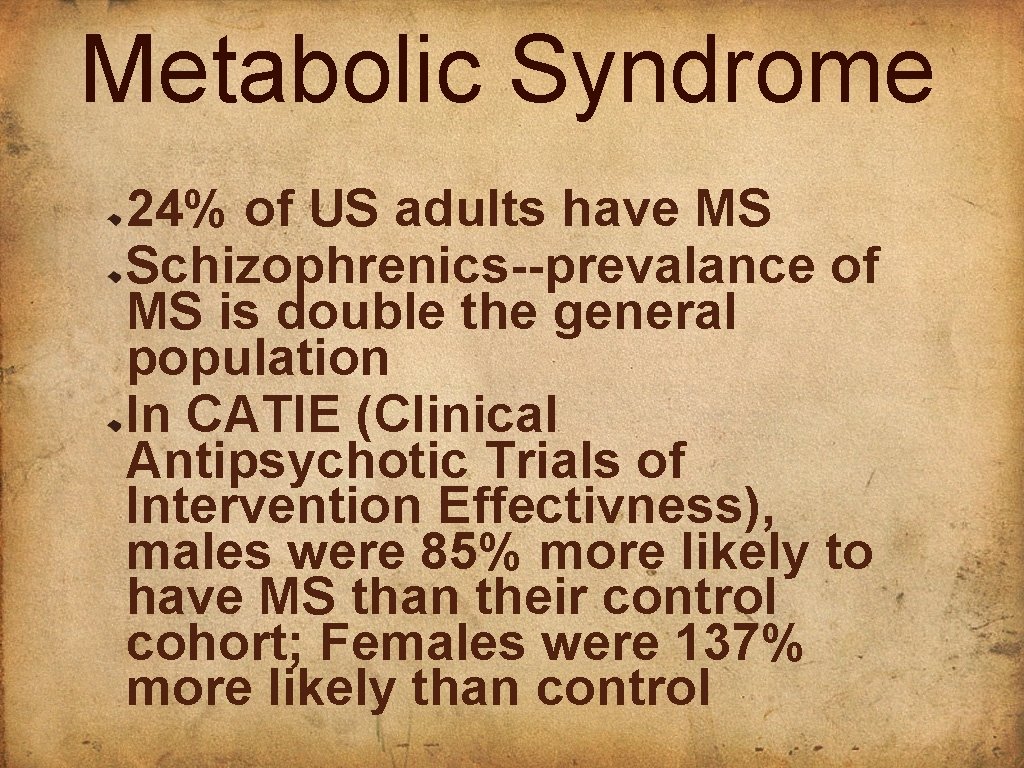 Metabolic Syndrome

• 24% of US adults have MS
• Schizophrenics--prevalance of MS is double the general population
• In CATIE (Clinical Antipsychotic Trials of Intervention Effectivness), males were 85% more likely to have MS than their control cohort; Females were 137% more likely than control